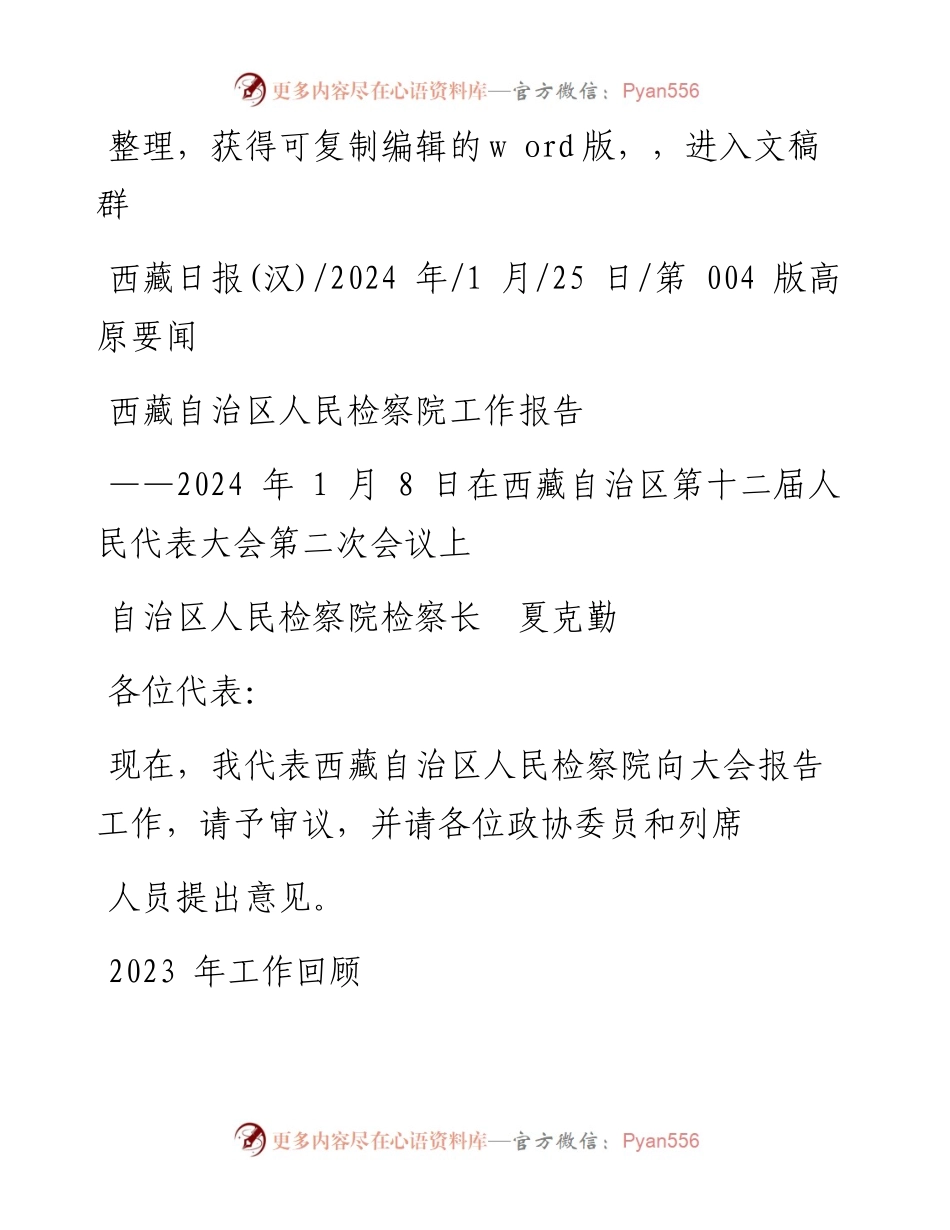 更多内容尽在心语资料库—官方微信：Pyan556

整理，获得可复制编辑的w ord版，，进入文稿群

西藏日报(汉)/2024 年/1 月/25 日/第 004 版高原要闻

西藏自治区人民检察院工作报告

——2024 年 1 月 8 日在西藏自治区第十二届人民代表大会第二次会议上

自治区人民检察院检察长　夏克勤

各位代表:

现在，我代表西藏自治区人民检察院向大会报告工作，请予审议，并请各位政协委员和列席

人员提出意见。

2023 年工作回顾

更多内容尽在心语资料库—官方微信：Pyan556